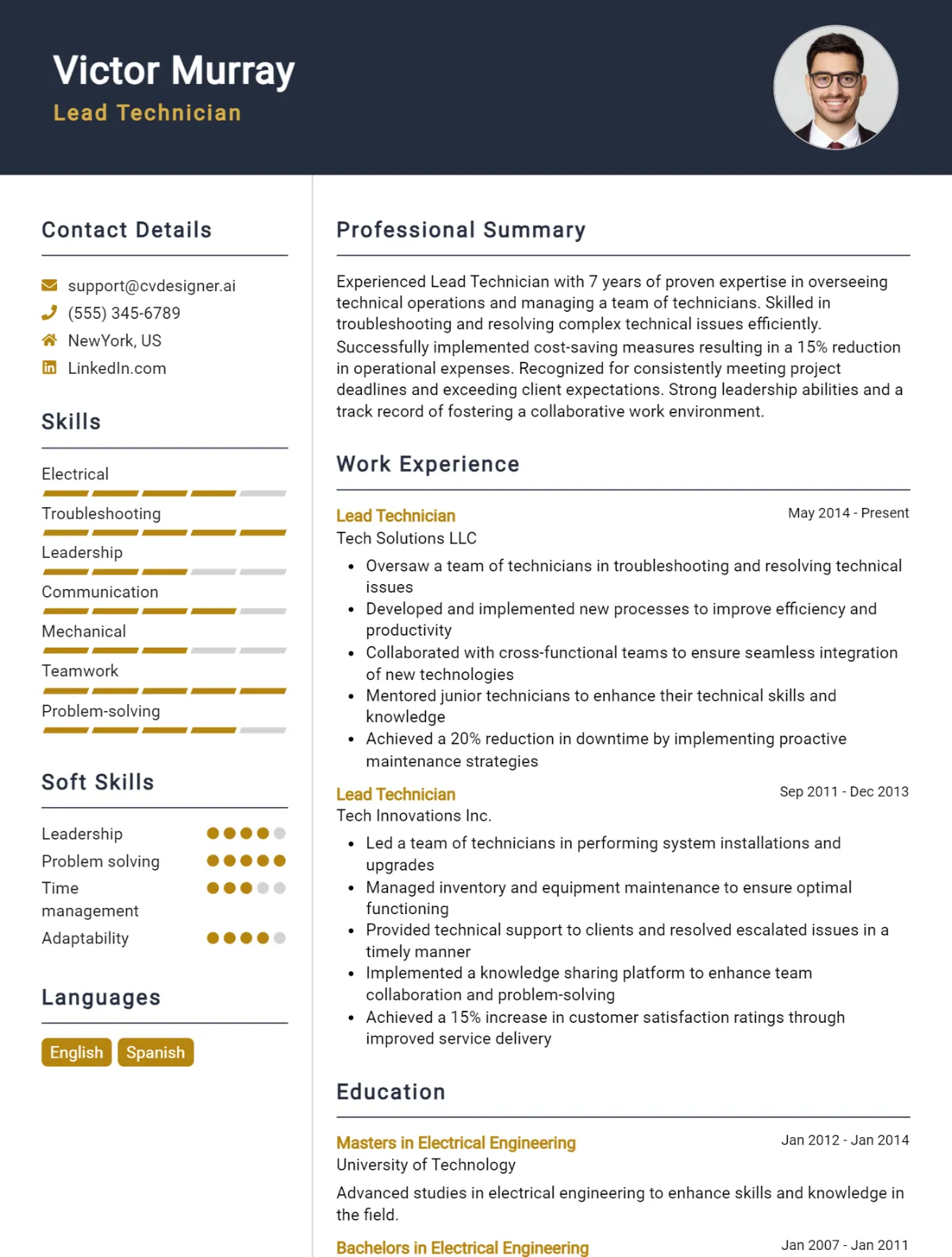 Victor Murray
Lead Technician

Contact Details

support@cvdesigner.ai
(555) 345-6789
NewYork, US
LinkedIn.com

Skills

Electrical
Troubleshooting
Leadership
Communication
Mechanical
Teamwork
Problem-solving

Soft Skills

Leadership
Problem solving
Time management
Adaptability

Languages

English
Spanish

Professional Summary

Experienced Lead Technician with 7 years of proven expertise in overseeing technical operations and managing a team of technicians. Skilled in troubleshooting and resolving complex technical issues efficiently. Successfully implemented cost-saving measures resulting in a 15% reduction in operational expenses. Recognized for consistently meeting project deadlines and exceeding client expectations. Strong leadership abilities and a track record of fostering a collaborative work environment.

Work Experience

Lead Technician
May 2014 - Present
Tech Solutions LLC
• Oversaw a team of technicians in troubleshooting and resolving technical issues
• Developed and implemented new processes to improve efficiency and productivity
• Collaborated with cross-functional teams to ensure seamless integration of new technologies
• Mentored junior technicians to enhance their technical skills and knowledge
• Achieved a 20% reduction in downtime by implementing proactive maintenance strategies

Lead Technician
Sep 2011 - Dec 2013
Tech Innovations Inc.
• Led a team of technicians in performing system installations and upgrades
• Managed inventory and equipment maintenance to ensure optimal functioning
• Provided technical support to clients and resolved escalated issues in a timely manner
• Implemented a knowledge sharing platform to enhance team collaboration and problem-solving
• Achieved a 15% increase in customer satisfaction ratings through improved service delivery

Education

Masters in Electrical Engineering
Jan 2012 - Jan 2014
University of Technology
Advanced studies in electrical engineering to enhance skills and knowledge in the field.

Bachelors in Electrical Engineering
Jan 2007 - Jan 2011